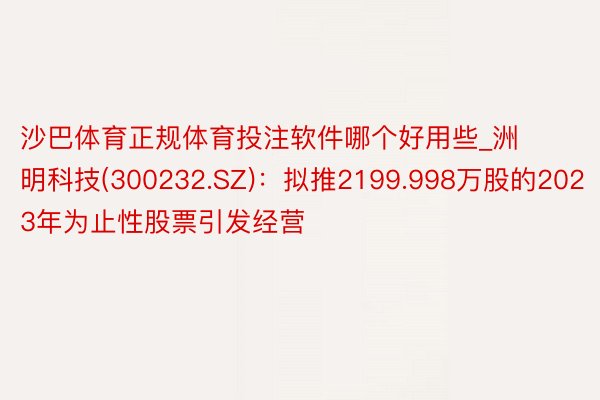 沙巴体育正规体育投注软件哪个好用些_洲明科技(300232.SZ)：拟推2199.998万股的2023年为止性股票引发经营